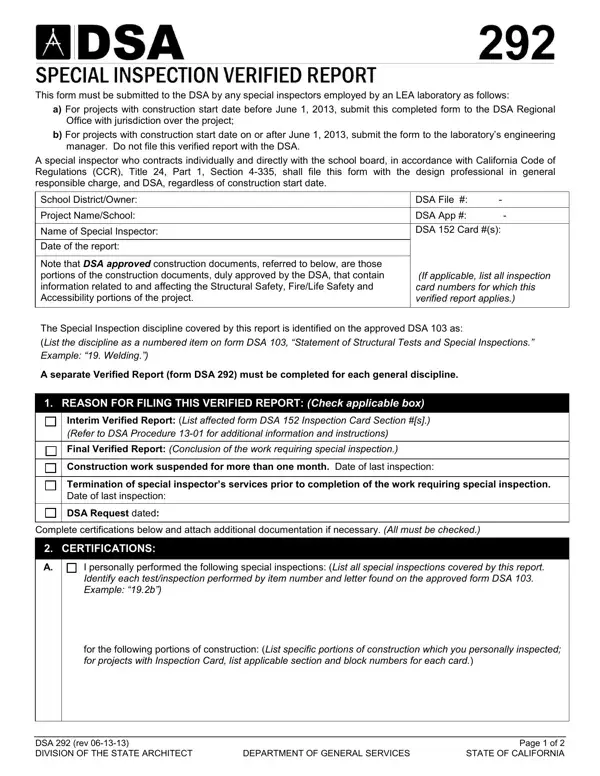 DSA 292

SPECIAL INSPECTION VERIFIED REPORT

This form must be submitted to the DSA by any special inspectors employed by an LEA laboratory as follows:

a) For projects with construction start date before June 1, 2013, submit this completed form to the DSA Regional Office with jurisdiction over the project;

b) For projects with construction start date on or after June 1, 2013, submit the form to the laboratory's engineering manager. Do not file this verified report with the DSA.

A special inspector who contracts individually and directly with the school board, in accordance with California Code of Regulations (CCR), Title 24, Part 1, Section 4-335, shall file this form with the design professional in general responsible charge, and DSA, regardless of construction start date.

School District/Owner:
Project Name/School:
Name of Special Inspector:
Date of the report:

Note that DSA approved construction documents, referred to below, are those portions of the construction documents, duly approved by the DSA, that contain information related to and affecting the Structural Safety, Fire/Life Safety and Accessibility portions of the project.

DSA File #: -
DSA App #: -
DSA 152 Card #(s):

(If applicable, list all inspection card numbers for which this verified report applies.)

The Special Inspection discipline covered by this report is identified on the approved DSA 103 as:
(List the discipline as a numbered item on form DSA 103, "Statement of Structural Tests and Special Inspections." Example: "19. Welding.")

A separate Verified Report (form DSA 292) must be completed for each general discipline.

1. REASON FOR FILING THIS VERIFIED REPORT: (Check applicable box)

☐ Interim Verified Report: (List affected form DSA 152 Inspection Card Section #[s].)
(Refer to DSA Procedure 13-01 for additional information and instructions)

☐ Final Verified Report: (Conclusion of the work requiring special inspection.)

☐ Construction work suspended for more than one month. Date of last inspection:

☐ Termination of special inspector's services prior to completion of the work requiring special inspection.
Date of last inspection:

☐ DSA Request dated:

Complete certifications below and attach additional documentation if necessary. (All must be checked.)

2. CERTIFICATIONS:

A. ☐ I personally performed the following special inspections: (List all special inspections covered by this report. Identify each test/inspection performed by item number and letter found on the approved form DSA 103. Example: "19.2b")

for the following portions of construction: (List specific portions of construction which you personally inspected; for projects with Inspection Card, list applicable section and block numbers for each card.)

DSA 292 (rev 06-13-13)
DIVISION OF THE STATE ARCHITECT
DEPARTMENT OF GENERAL SERVICES
Page 1 of 2
STATE OF CALIFORNIA